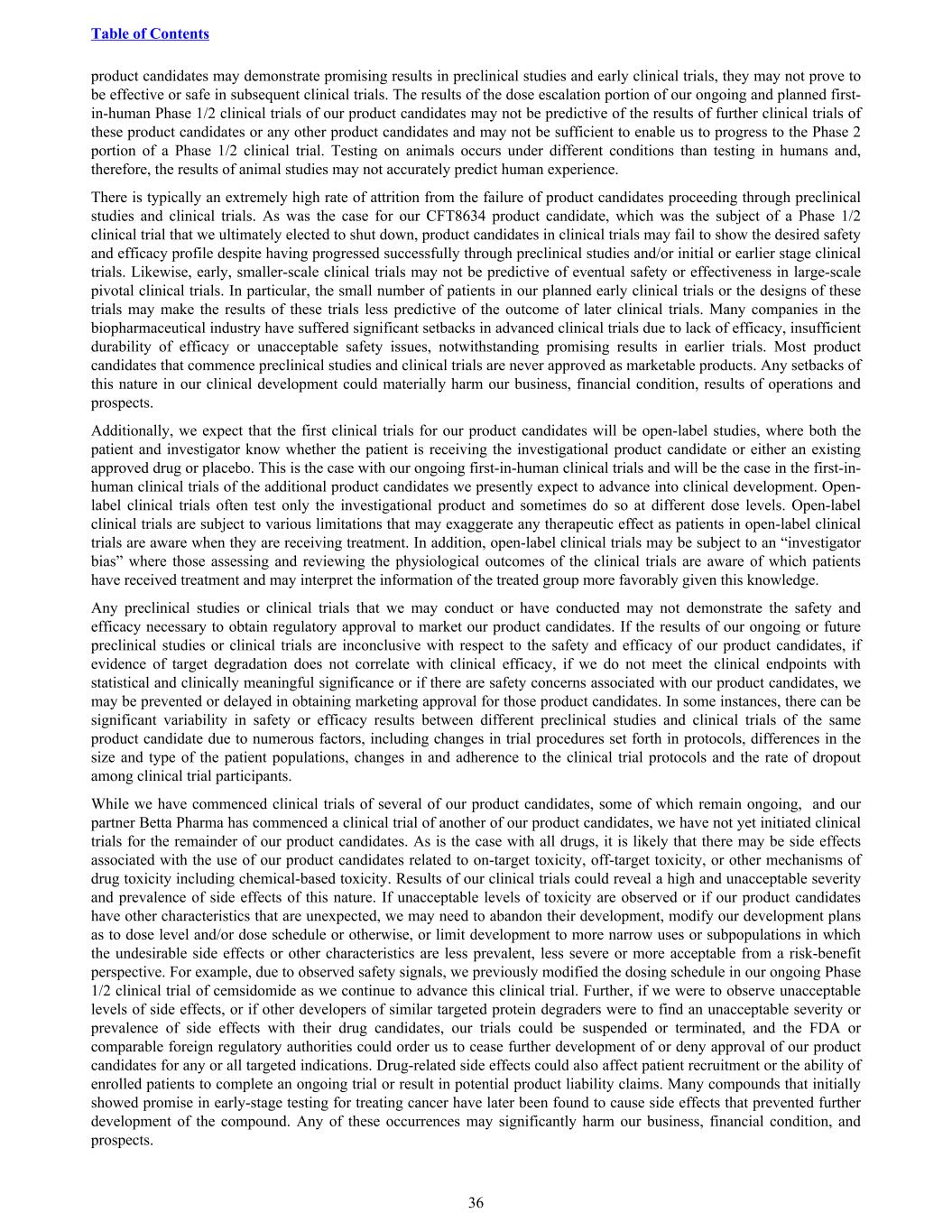 Table of Contents

product candidates may demonstrate promising results in preclinical studies and early clinical trials, they may not prove to be effective or safe in subsequent clinical trials. The results of the dose escalation portion of our ongoing and planned first-in-human Phase 1/2 clinical trials of our product candidates may not be predictive of the results of further clinical trials of these product candidates or any other product candidates and may not be sufficient to enable us to progress to the Phase 2 portion of a Phase 1/2 clinical trial. Testing on animals occurs under different conditions than testing in humans and, therefore, the results of animal studies may not accurately predict human experience.

There is typically an extremely high rate of attrition from the failure of product candidates proceeding through preclinical studies and clinical trials. As was the case for our CFT8634 product candidate, which was the subject of a Phase 1/2 clinical trial that we ultimately elected to shut down, product candidates in clinical trials may fail to show the desired safety and efficacy profile despite having progressed successfully through preclinical studies and/or initial or earlier stage clinical trials. Likewise, early, smaller-scale clinical trials may not be predictive of eventual safety or effectiveness in large-scale pivotal clinical trials. In particular, the small number of patients in our planned early clinical trials or the designs of these trials may make the results of these trials less predictive of the outcome of later clinical trials. Many companies in the biopharmaceutical industry have suffered significant setbacks in advanced clinical trials due to lack of efficacy, insufficient durability of efficacy or unacceptable safety issues, notwithstanding promising results in earlier trials. Most product candidates that commence preclinical studies and clinical trials are never approved as marketable products. Any setbacks of this nature in our clinical development could materially harm our business, financial condition, results of operations and prospects.

Additionally, we expect that the first clinical trials for our product candidates will be open-label studies, where both the patient and investigator know whether the patient is receiving the investigational product candidate or either an existing approved drug or placebo. This is the case with our ongoing first-in-human clinical trials and will be the case in the first-in-human clinical trials of the additional product candidates we presently expect to advance into clinical development. Open-label clinical trials often test only the investigational product and sometimes do so at different dose levels. Open-label clinical trials are subject to various limitations that may exaggerate any therapeutic effect as patients in open-label clinical trials are aware when they are receiving treatment. In addition, open-label clinical trials may be subject to an “investigator bias” where those assessing and reviewing the physiological outcomes of the clinical trials are aware of which patients have received treatment and may interpret the information of the treated group more favorably given this knowledge.

Any preclinical studies or clinical trials that we may conduct or have conducted may not demonstrate the safety and efficacy necessary to obtain regulatory approval to market our product candidates. If the results of our ongoing or future preclinical studies or clinical trials are inconclusive with respect to the safety and efficacy of our product candidates, if evidence of target degradation does not correlate with clinical efficacy, if we do not meet the clinical endpoints with statistical and clinically meaningful significance or if there are safety concerns associated with our product candidates, we may be prevented or delayed in obtaining marketing approval for those product candidates. In some instances, there can be significant variability in safety or efficacy results between different preclinical studies and clinical trials of the same product candidate due to numerous factors, including changes in trial procedures set forth in protocols, differences in the size and type of the patient populations, changes in and adherence to the clinical trial protocols and the rate of dropout among clinical trial participants.

While we have commenced clinical trials of several of our product candidates, some of which remain ongoing, and our partner Betta Pharma has commenced a clinical trial of another of our product candidates, we have not yet initiated clinical trials for the remainder of our product candidates. As is the case with all drugs, it is likely that there may be side effects associated with the use of our product candidates related to on-target toxicity, off-target toxicity, or other mechanisms of drug toxicity including chemical-based toxicity. Results of our clinical trials could reveal a high and unacceptable severity and prevalence of side effects of this nature. If unacceptable levels of toxicity are observed or if our product candidates have other characteristics that are unexpected, we may need to abandon their development, modify our development plans as to dose level and/or dose schedule or otherwise, or limit development to more narrow uses or subpopulations in which the undesirable side effects or other characteristics are less prevalent, less severe or more acceptable from a risk-benefit perspective. For example, due to observed safety signals, we previously modified the dosing schedule in our ongoing Phase 1/2 clinical trial of cemsidomide as we continue to advance this clinical trial. Further, if we were to observe unacceptable levels of side effects, or if other developers of similar targeted protein degraders were to find an unacceptable severity or prevalence of side effects with their drug candidates, our trials could be suspended or terminated, and the FDA or comparable foreign regulatory authorities could order us to cease further development of or deny approval of our product candidates for any or all targeted indications. Drug-related side effects could also affect patient recruitment or the ability of enrolled patients to complete an ongoing trial or result in potential product liability claims. Many compounds that initially showed promise in early-stage testing for treating cancer have later been found to cause side effects that prevented further development of the compound. Any of these occurrences may significantly harm our business, financial condition, and prospects.

36